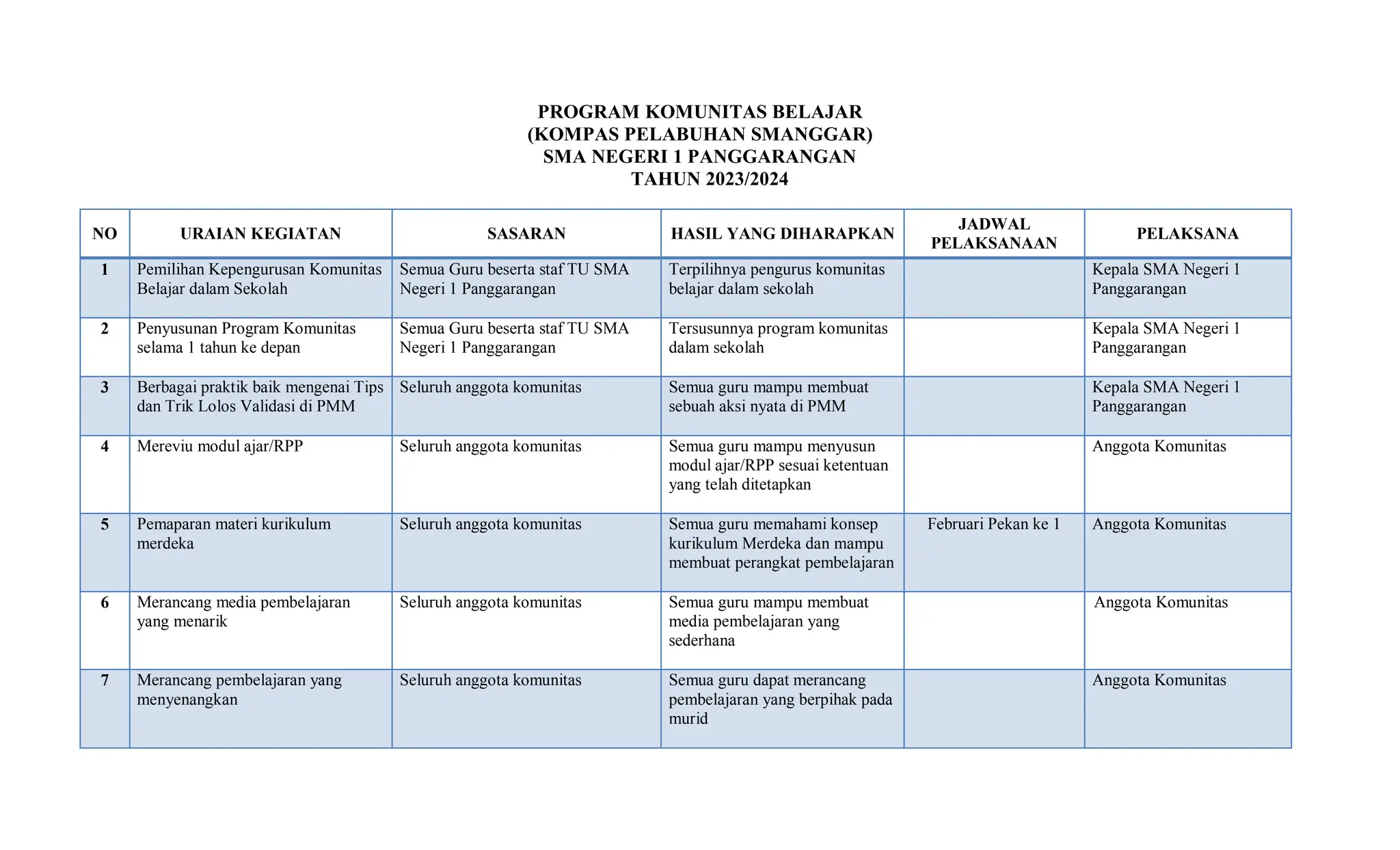 PROGRAM KOMUNITAS BELAJAR
(KOMPAS PELABUHAN SMANGGAR)
SMA NEGERI 1 PANGGARANGAN
TAHUN 2023/2024

| NO | URAIAN KEGIATAN | SASARAN | HASIL YANG DIHARAPKAN | JADWAL PELAKSANAAN | PELAKSANA |
|---|---|---|---|---|---|
| 1 | Pemilihan Kepengurusan Komunitas Belajar dalam Sekolah | Semua Guru beserta staf TU SMA Negeri 1 Panggarangan | Terpilihnya pengurus komunitas belajar dalam sekolah | | Kepala SMA Negeri 1 Panggarangan |
| 2 | Penyusunan Program Komunitas selama 1 tahun ke depan | Semua Guru beserta staf TU SMA Negeri 1 Panggarangan | Tersusunnya program komunitas dalam sekolah | | Kepala SMA Negeri 1 Panggarangan |
| 3 | Berbagai praktik baik mengenai Tips dan Trik Lolos Validasi di PMM | Seluruh anggota komunitas | Semua guru mampu membuat sebuah aksi nyata di PMM | | Kepala SMA Negeri 1 Panggarangan |
| 4 | Mereviu modul ajar/RPP | Seluruh anggota komunitas | Semua guru mampu menyusun modul ajar/RPP sesuai ketentuan yang telah ditetapkan | | Anggota Komunitas |
| 5 | Pemaparan materi kurikulum merdeka | Seluruh anggota komunitas | Semua guru memahami konsep kurikulum Merdeka dan mampu membuat perangkat pembelajaran | Februari Pekan ke 1 | Anggota Komunitas |
| 6 | Merancang media pembelajaran yang menarik | Seluruh anggota komunitas | Semua guru mampu membuat media pembelajaran yang sederhana | | Anggota Komunitas |
| 7 | Merancang pembelajaran yang menyenangkan | Seluruh anggota komunitas | Semua guru dapat merancang pembelajaran yang berpihak pada murid | | Anggota Komunitas |